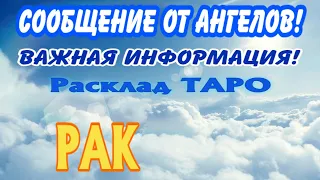 СООБЩЕНИЕ ОТ АНГЕЛОВ!
ВАЖНАЯ ИНФОРМАЦИЯ!
Расклад ТАРО
РАК